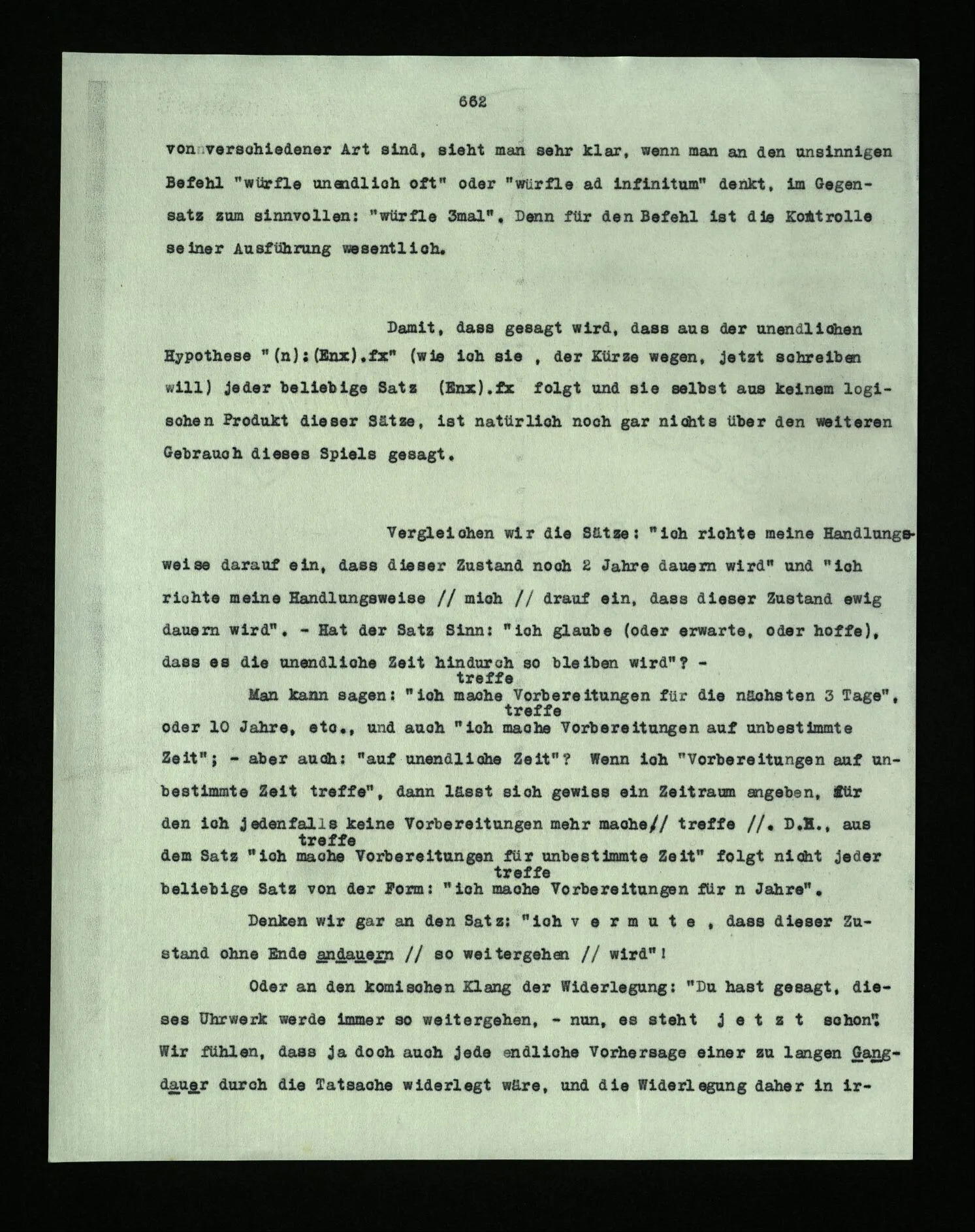 662

von verschiedener Art sind, sieht man sehr klar, wenn man an den unsinnigen Befehl "würfle unendlich oft" oder "würfle ad infinitum" denkt, im Gegensatz zum sinnvollen: "würfle 3mal". Denn für den Befehl ist die Kontrolle seiner Ausführung wesentlich.

Damit, dass gesagt wird, dass aus der unendlichen Hypothese "(n):(Enx).fx" (wie ich sie , der Kürze wegen, jetzt schreiben will) jeder beliebige Satz (Enx).fx folgt und sie selbst aus keinem logischen Produkt dieser Sätze, ist natürlich noch gar nichts über den weiteren Gebrauch dieses Spiels gesagt.

Vergleichen wir die Sätze: "ich richte meine Handlungsweise darauf ein, dass dieser Zustand noch 2 Jahre dauern wird" und "ich richte meine Handlungsweise // mich // drauf ein, dass dieser Zustand ewig dauern wird". - Hat der Satz Sinn: "ich glaube (oder erwarte, oder hoffe), dass es die unendliche Zeit hindurch so bleiben wird"? -

treffe
Man kann sagen: "ich mache Vorbereitungen für die nächsten 3 Tage", treffe oder 10 Jahre, etc., und auch "ich mache Vorbereitungen auf unbestimmte Zeit"; - aber auch: "auf unendliche Zeit"? Wenn ich "Vorbereitungen auf unbestimmte Zeit treffe", dann lässt sich gewiss ein Zeitraum angeben, für den ich jedenfalls keine Vorbereitungen mehr mache// treffe //. D.H., aus treffe dem Satz "ich mache Vorbereitungen für unbestimmte Zeit" folgt nicht jeder treffe beliebige Satz von der Form: "ich mache Vorbereitungen für n Jahre".

Denken wir gar an den Satz: "ich v e r m u t e , dass dieser Zustand ohne Ende andauern // so weitergehen // wird"!

Oder an den komischen Klang der Widerlegung: "Du hast gesagt, dieses Uhrwerk werde immer so weitergehen, - nun, es steht j e t z t schon". Wir fühlen, dass ja doch auch jede endliche Vorhersage einer zu langen Gangdauer durch die Tatsache widerlegt wäre, und die Widerlegung daher in ir-